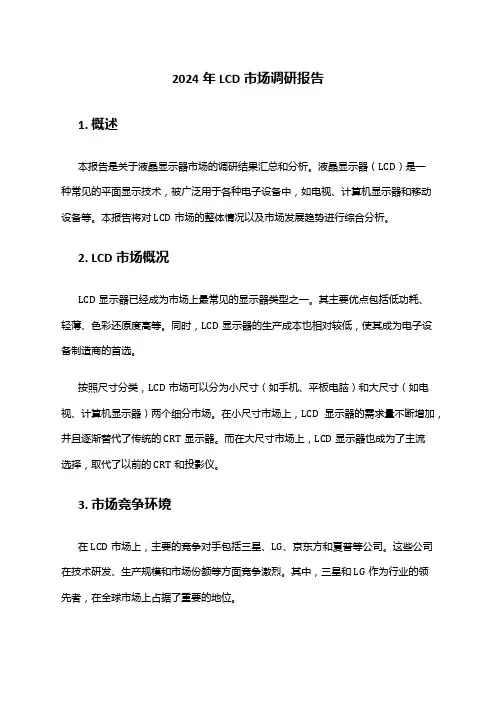 2024 年 LCD 市场调研报告

1. 概述

本报告是关于液晶显示器市场的调研结果汇总和分析。液晶显示器（LCD）是一种常见的平面显示技术，被广泛用于各种电子设备中，如电视、计算机显示器和移动设备等。本报告将对 LCD 市场的整体情况以及市场发展趋势进行综合分析。

2. LCD 市场概况

LCD 显示器已经成为市场上最常见的显示器类型之一。其主要优点包括低功耗、轻薄、色彩还原度高等。同时，LCD 显示器的生产成本也相对较低，使其成为电子设备制造商的首选。

按照尺寸分类，LCD 市场可以分为小尺寸（如手机、平板电脑）和大尺寸（如电视、计算机显示器）两个细分市场。在小尺寸市场上，LCD 显示器的需求量不断增加，并且逐渐替代了传统的 CRT 显示器。而在大尺寸市场上，LCD 显示器也成为了主流选择，取代了以前的 CRT 和投影仪。

3. 市场竞争环境

在 LCD 市场上，主要的竞争对手包括三星、LG、京东方和夏普等公司。这些公司在技术研发、生产规模和市场份额等方面竞争激烈。其中，三星和 LG 作为行业的领先者，在全球市场上占据了重要的地位。